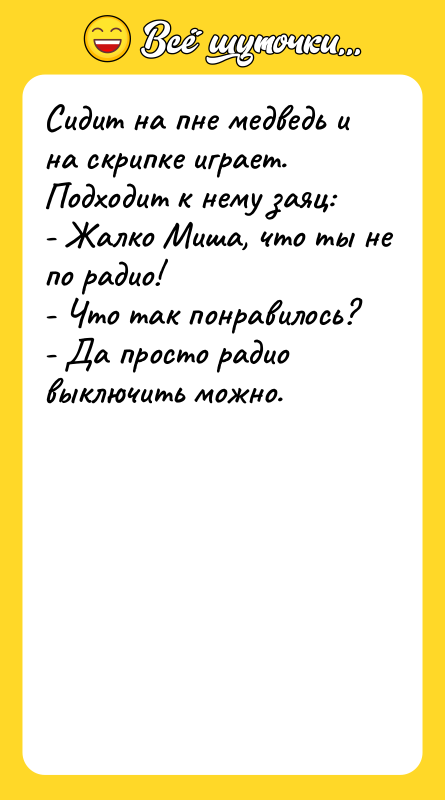 Всё шуточки...

Сидит на пне медведь и на скрипке играет. Подходит к нему заяц:
- Жалко Миша, что ты не по радио!
- Что так понравилось?
- Да просто радио выключить можно.